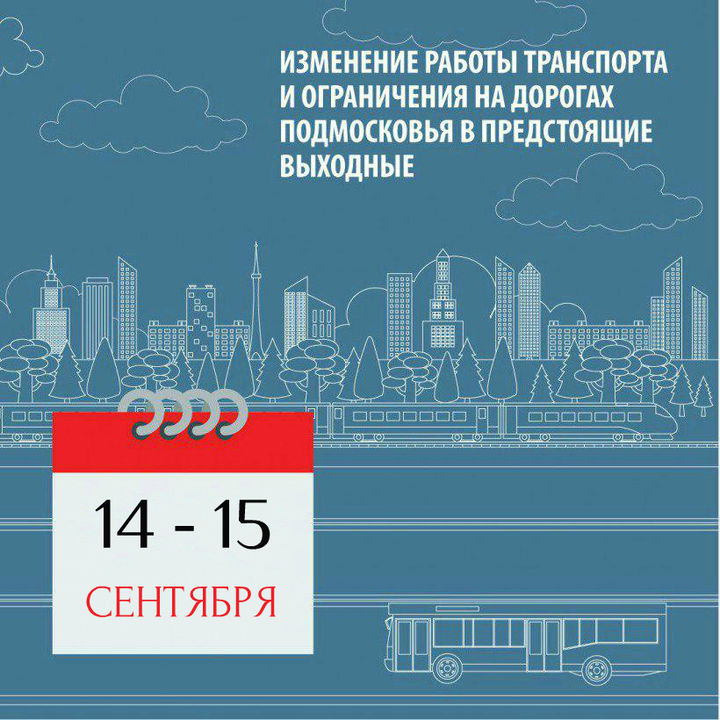 ИЗМЕНЕНИЕ РАБОТЫ ТРАНСПОРТА И ОГРАНИЧЕНИЯ НА ДОРОГАХ ПОДМОСКОВЬЯ В ПРЕДСТОЯЩИЕ ВЫХОДНЫЕ

14 - 15
СЕНТЯБРЯ